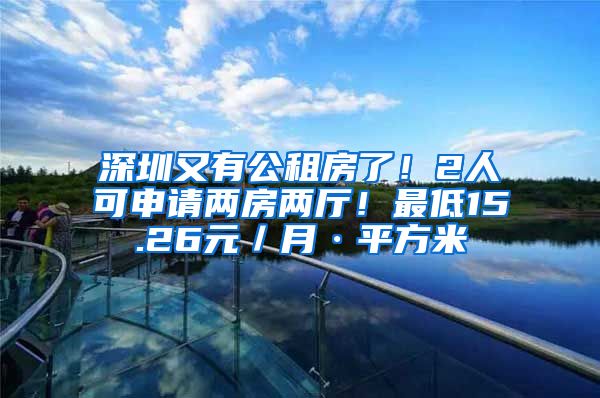 深圳又有公租房了！2人可申请两房两厅！最低15.26元／月·平方米